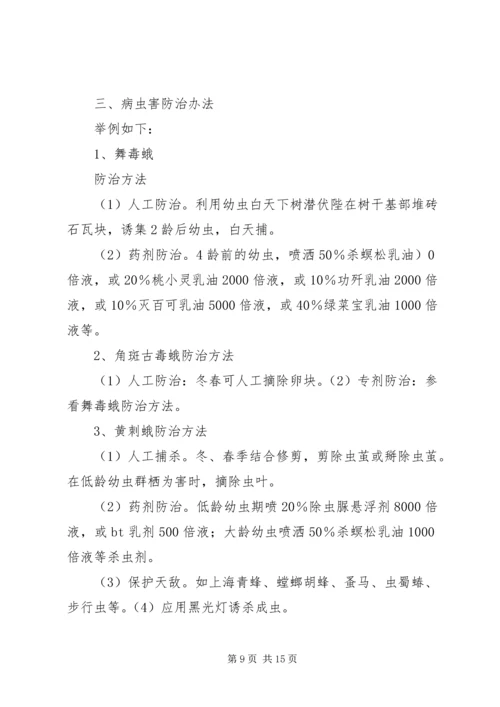 三、病虫害防治办法

举例如下：

1、舞毒蛾

防治方法

（1）人工防治。利用幼虫白天下树潜伏陛在树干基部堆砖石瓦块，诱集2龄后幼虫，白天捕。

（2）药剂防治。4龄前的幼虫，喷洒50%杀螟松乳油）0倍液，或20%桃小灵乳油2000倍液，或10%功歼乳油2000倍液，或10%灭百可乳油5000倍液，或40%绿菜宝乳油1000倍液等。

2、角斑古毒蛾防治方法

（1）人工防治：冬春可人工摘除卵块。（2）专剂防治：参看舞毒蛾防治方法。

3、黄刺蛾防治方法

（1）人工捕杀。冬、春季结合修剪，剪除虫茧或掰除虫茧。在低龄幼虫群栖为害时，摘除虫叶。

（2）药剂防治。低龄幼虫期喷20%除虫脲悬浮剂8000倍液，或bt乳剂500倍液；大龄幼虫喷洒50%杀螟松乳油1000倍液等杀虫剂。

（3）保护天敌。如上海青蜂、螳螂胡蜂、蚤马、虫蜀蝽、步行虫等。（4）应用黑光灯诱杀成虫。

第9页 共15页